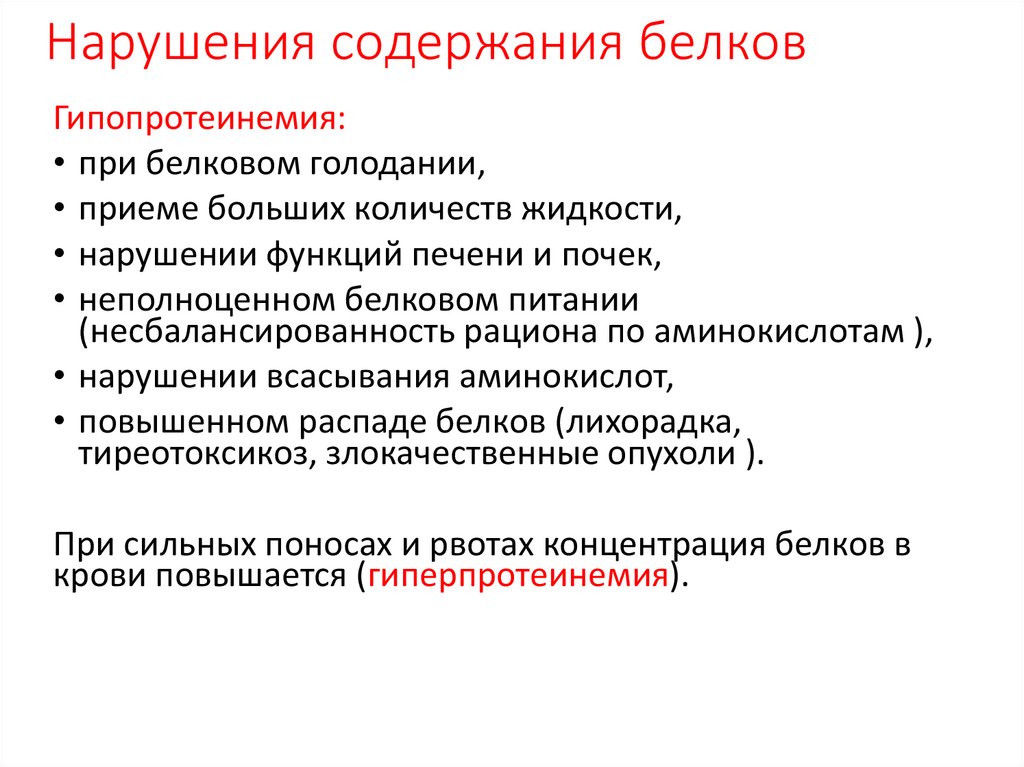 Нарушения содержания белков

Гипопротеинемия:

• при белковом голодании,
• приеме больших количеств жидкости,
• нарушении функций печени и почек,
• неполноценном белковом питании (несбалансированность рациона по аминокислотам ),
• нарушении всасывания аминокислот,
• повышенном распаде белков (лихорадка, тиреотоксикоз, злокачественные опухоли ).

При сильных поносах и рвотах концентрация белков в крови повышается (гиперпротеинемия).